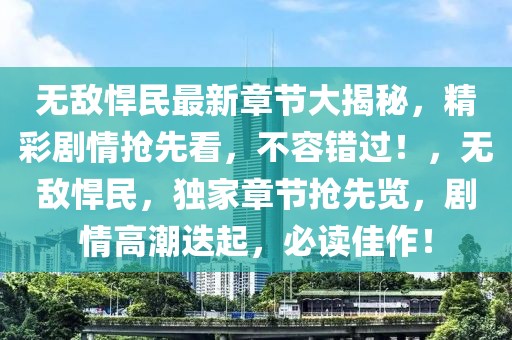 无敌悍民最新章节大揭秘，精彩剧情抢先看，不容错过！，无敌悍民，独家章节抢先览，剧情高潮迭起，必读佳作！